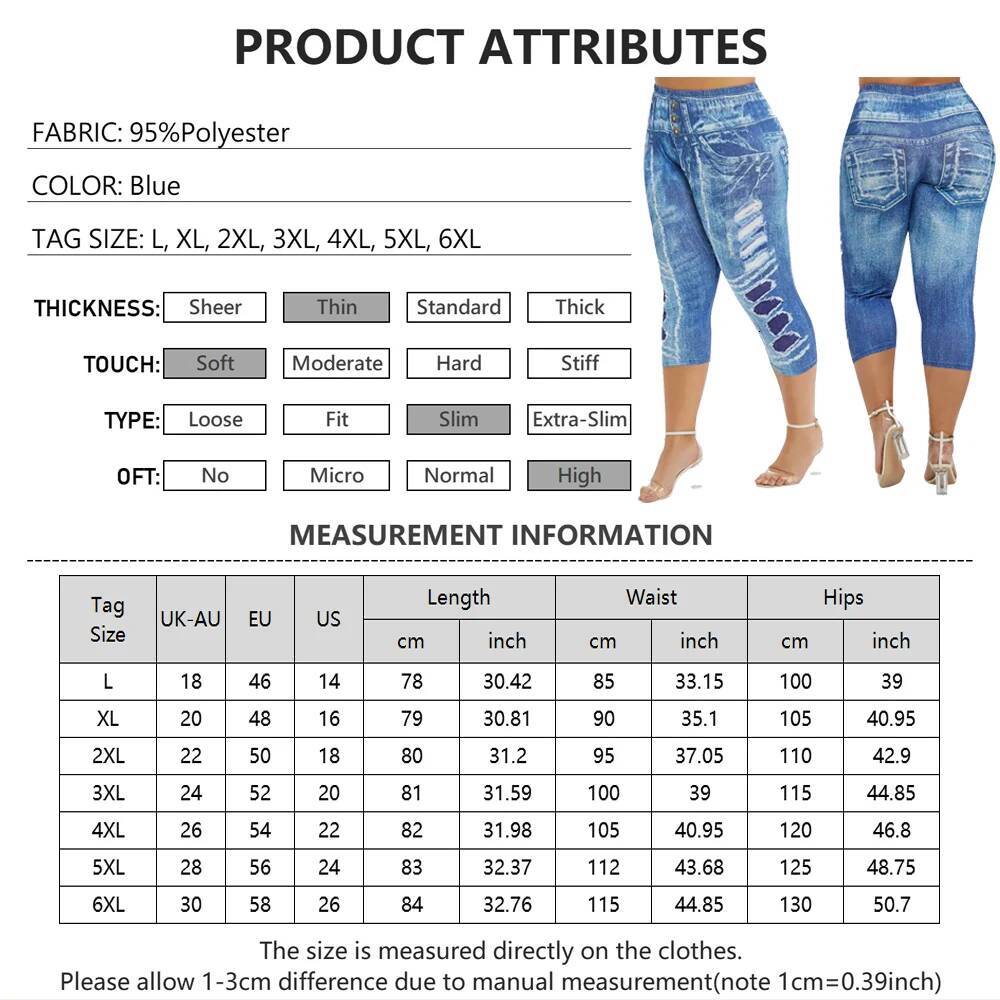 PRODUCT ATTRIBUTES

FABRIC: 95%Polyester

COLOR: Blue

TAG SIZE: L, XL, 2XL, 3XL, 4XL, 5XL, 6XL

THICKNESS: Sheer Thin Standard Thick

TOUCH: Soft Moderate Hard Stiff

TYPE: Loose Fit Slim Extra-Slim

OFT: No Micro Normal High

MEASUREMENT INFORMATION

| Tag Size | UK-AU | EU | US | Length cm | Length inch | Waist cm | Waist inch | Hips cm | Hips inch |
|---|---|---|---|---|---|---|---|---|---|
| L | 18 | 46 | 14 | 78 | 30.42 | 85 | 33.15 | 100 | 39 |
| XL | 20 | 48 | 16 | 79 | 30.81 | 90 | 35.1 | 105 | 40.95 |
| 2XL | 22 | 50 | 18 | 80 | 31.2 | 95 | 37.05 | 110 | 42.9 |
| 3XL | 24 | 52 | 20 | 81 | 31.59 | 100 | 39 | 115 | 44.85 |
| 4XL | 26 | 54 | 22 | 82 | 31.98 | 105 | 40.95 | 120 | 46.8 |
| 5XL | 28 | 56 | 24 | 83 | 32.37 | 112 | 43.68 | 125 | 48.75 |
| 6XL | 30 | 58 | 26 | 84 | 32.76 | 115 | 44.85 | 130 | 50.7 |

The size is measured directly on the clothes.
Please allow 1-3cm difference due to manual measurement(note 1cm=0.39inch)